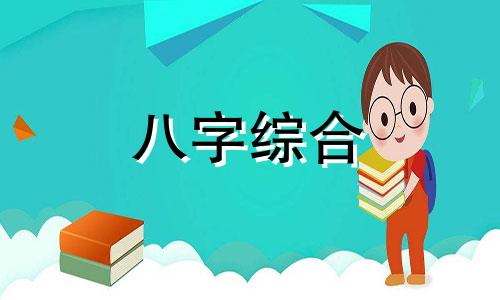 八字综合